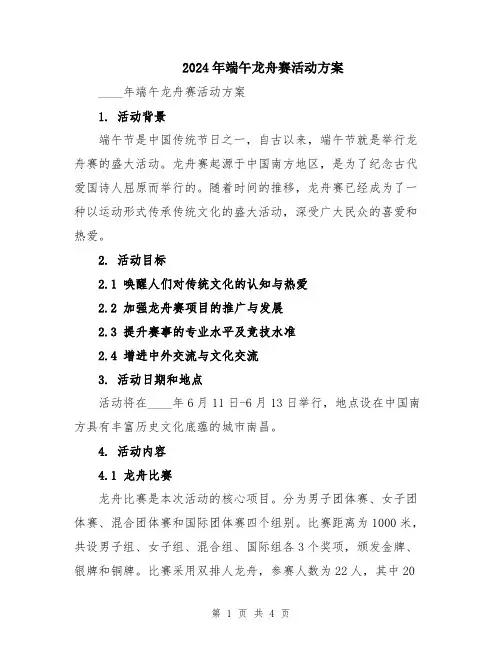 2024年端午龙舟赛活动方案

____年端午龙舟赛活动方案

1. 活动背景

端午节是中国传统节日之一，自古以来，端午节就是举行龙舟赛的盛大活动。龙舟赛起源于中国南方地区，是为了纪念古代爱国诗人屈原而举行的。随着时间的推移，龙舟赛已经成为了一种以运动形式传承传统文化的盛大活动，深受广大民众的喜爱和热爱。

2. 活动目标

2.1 唤醒人们对传统文化的认知与热爱

2.2 加强龙舟赛项目的推广与发展

2.3 提升赛事的专业水平及竞技水准

2.4 增进中外交流与文化交流

3. 活动日期和地点

活动将在____年6月11日-6月13日举行，地点设在中国南方具有丰富历史文化底蕴的城市南昌。

4. 活动内容

4.1 龙舟比赛

龙舟比赛是本次活动的核心项目。分为男子团体赛、女子团体赛、混合团体赛和国际团体赛四个组别。比赛距离为1000米，共设男子组、女子组、混合组、国际组各3个奖项，颁发金牌、银牌和铜牌。比赛采用双排人龙舟，参赛人数为22人，其中20

第 1 页 共 4 页